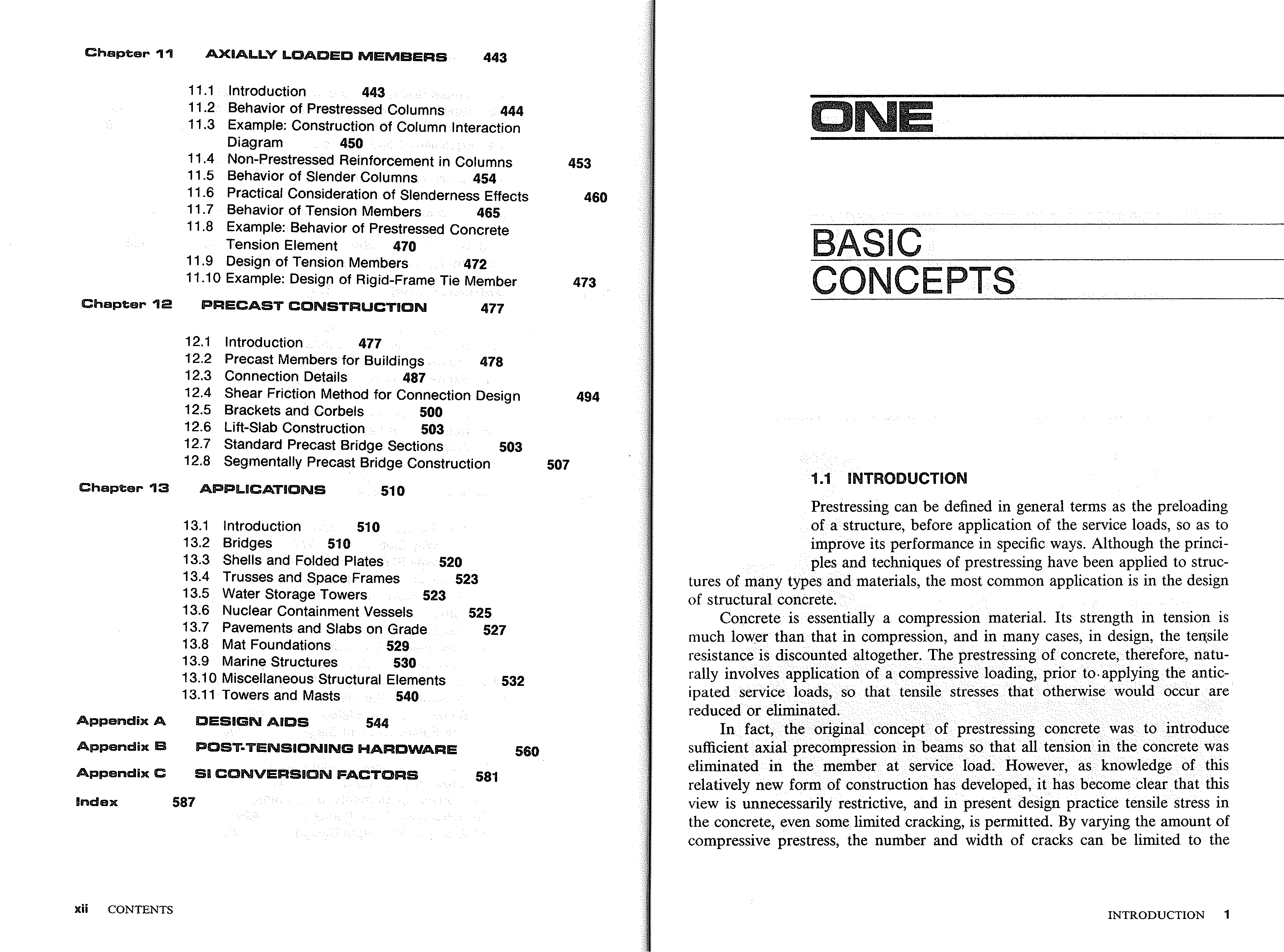 Chapter 11 AXIALLY LOADED MEMBERS 443

11.1 Introduction 443
11.2 Behavior of Prestressed Columns 444
11.3 Example: Construction of Column Interaction Diagram 450
11.4 Non-Prestressed Reinforcement in Columns 453
11.5 Behavior of Slender Columns 454
11.6 Practical Consideration of Slenderness Effects 460
11.7 Behavior of Tension Members 465
11.8 Example: Behavior of Prestressed Concrete Tension Element 470
11.9 Design of Tension Members 472
11.10 Example: Design of Rigid-Frame Tie Member 473

Chapter 12 PRECAST CONSTRUCTION 477

12.1 Introduction 477
12.2 Precast Members for Buildings 478
12.3 Connection Details 487
12.4 Shear Friction Method for Connection Design 494
12.5 Brackets and Corbels 500
12.6 Lift-Slab Construction 503
12.7 Standard Precast Bridge Sections 503
12.8 Segmentally Precast Bridge Construction 507

Chapter 13 APPLICATIONS 510

13.1 Introduction 510
13.2 Bridges 510
13.3 Shells and Folded Plates 520
13.4 Trusses and Space Frames 523
13.5 Water Storage Towers 523
13.6 Nuclear Containment Vessels 525
13.7 Pavements and Slabs on Grade 527
13.8 Mat Foundations 529
13.9 Marine Structures 530
13.10 Miscellaneous Structural Elements 532
13.11 Towers and Masts 540

Appendix A DESIGN AIDS 544

Appendix B POST-TENSIONING HARDWARE 560

Appendix C SI CONVERSION FACTORS 581

Index 587

xii CONTENTS

ONE

BASIC CONCEPTS

1.1 INTRODUCTION

Prestressing can be defined in general terms as the preloading of a structure, before application of the service loads, so as to improve its performance in specific ways. Although the principles and techniques of prestressing have been applied to structures of many types and materials, the most common application is in the design of structural concrete.

Concrete is essentially a compression material. Its strength in tension is much lower than that in compression, and in many cases, in design, the tensile resistance is discounted altogether. The prestressing of concrete, therefore, naturally involves application of a compressive loading, prior to applying the anticipated service loads, so that tensile stresses that otherwise would occur are reduced or eliminated.

In fact, the original concept of prestressing concrete was to introduce sufficient axial precompression in beams so that all tension in the concrete was eliminated in the member at service load. However, as knowledge of this relatively new form of construction has developed, it has become clear that this view is unnecessarily restrictive, and in present design practice tensile stress in the concrete, even some limited cracking, is permitted. By varying the amount of compressive prestress, the number and width of cracks can be limited to the

INTRODUCTION 1